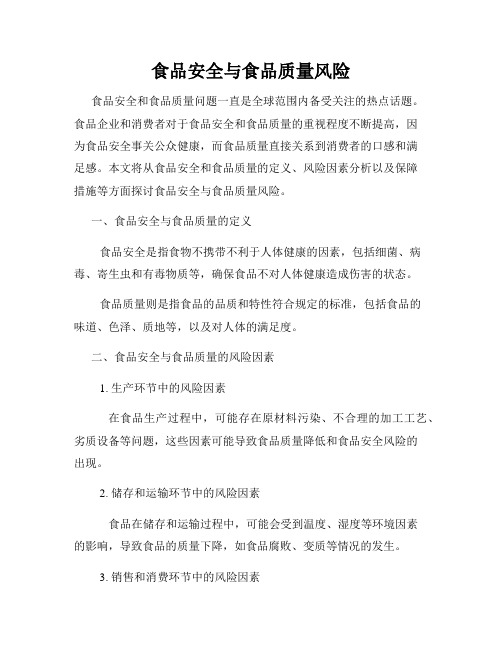 食品安全与食品质量风险

食品安全和食品质量问题一直是全球范围内备受关注的热点话题。食品企业和消费者对于食品安全和食品质量的重视程度不断提高，因为食品安全事关公众健康，而食品质量直接关系到消费者的口感和满足感。本文将从食品安全和食品质量的定义、风险因素分析以及保障措施等方面探讨食品安全与食品质量风险。

一、食品安全与食品质量的定义

食品安全是指食物不携带不利于人体健康的因素，包括细菌、病毒、寄生虫和有毒物质等，确保食品不对人体健康造成伤害的状态。

食品质量则是指食品的品质和特性符合规定的标准，包括食品的味道、色泽、质地等，以及对人体的满足度。

二、食品安全与食品质量的风险因素

1. 生产环节中的风险因素

在食品生产过程中，可能存在原材料污染、不合理的加工工艺、劣质设备等问题，这些因素可能导致食品质量降低和食品安全风险的出现。

2. 储存和运输环节中的风险因素

食品在储存和运输过程中，可能会受到温度、湿度等环境因素的影响，导致食品的质量下降，如食品腐败、变质等情况的发生。

3. 销售和消费环节中的风险因素